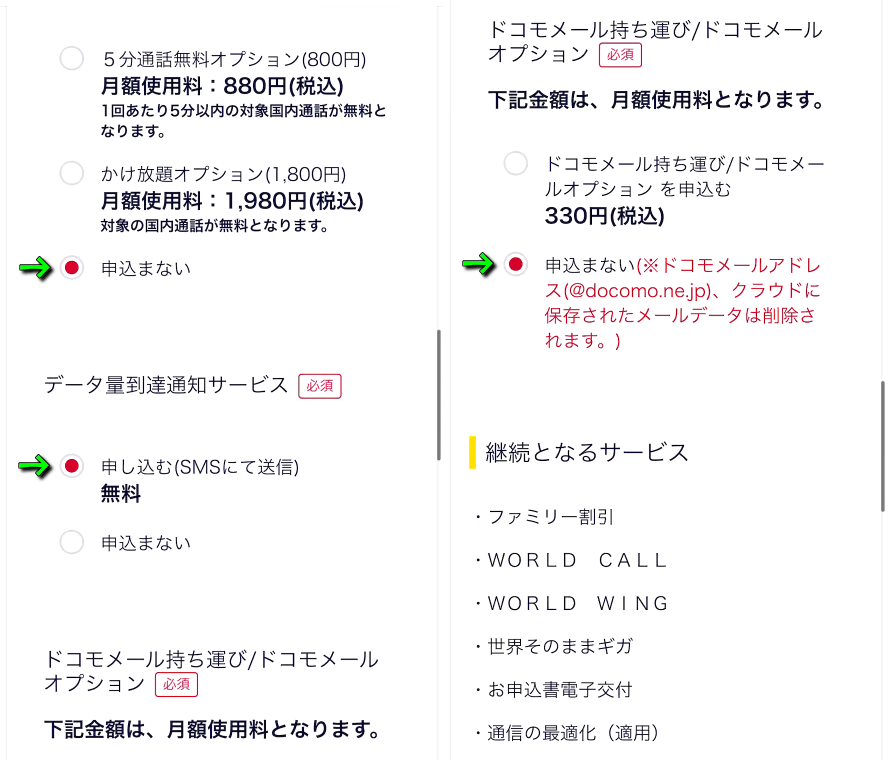 ５分通話無料オプション(800円)
月額使用料：880円(税込)
1回あたり5分以内の対象国内通話が無料となります。

かけ放題オプション(1,800円)
月額使用料：1,980円(税込)
対象の国内通話が無料となります。

申込まない

データ量到達通知サービス 必須

申し込む(SMSにて送信)
無料

申込まない

ドコモメール持ち運び/ドコモメールオプション 必須

下記金額は、月額使用料となります。

ドコモメール持ち運び/ドコモメールオプション 必須

下記金額は、月額使用料となります。

ドコモメール持ち運び/ドコモメールオプション を申込む
330円(税込)

申込まない(※ドコモメールアドレス(@docomo.ne.jp)、クラウドに保存されたメールデータは削除されます。)

継続となるサービス

・ファミリー割引

・WORLD CALL

・WORLD WING

・世界そのままギガ

・お申込書電子交付

・通信の最適化（適用）